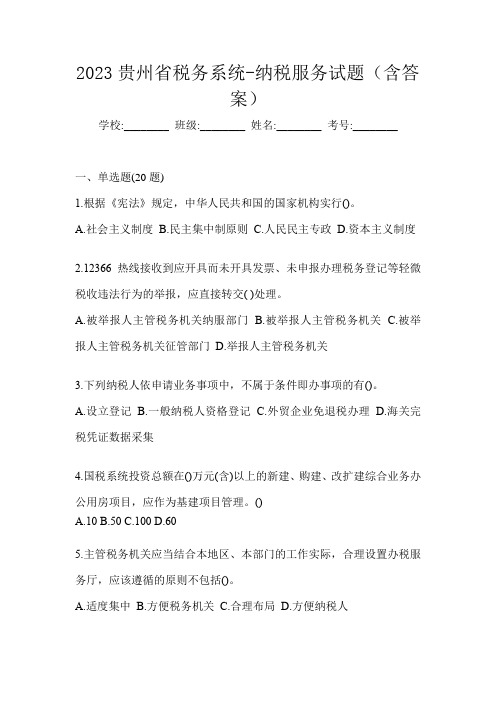 2023 贵州省税务系统-纳税服务试题（含答案）

学校:________ 班级:________ 姓名:________ 考号:________

一、单选题(20 题)

1.根据《宪法》规定，中华人民共和国的国家机构实行()。

A.社会主义制度 B.民主集中制原则 C.人民民主专政 D.资本主义制度

2.12366 热线接收到应开具而未开具发票、未申报办理税务登记等轻微税收违法行为的举报，应直接转交( )处理。

A.被举报人主管税务机关纳服部门 B.被举报人主管税务机关 C.被举报人主管税务机关征管部门 D.举报人主管税务机关

3.下列纳税人依申请业务事项中，不属于条件即办事项的有()。

A.设立登记 B.一般纳税人资格登记 C.外贸企业免退税办理 D.海关完税凭证数据采集

4.国税系统投资总额在()万元(含)以上的新建、购建、改扩建综合业务办公用房项目，应作为基建项目管理。()

A.10 B.50 C.100 D.60

5.主管税务机关应当结合本地区、本部门的工作实际，合理设置办税服务厅，应该遵循的原则不包括()。

A.适度集中 B.方便税务机关 C.合理布局 D.方便纳税人